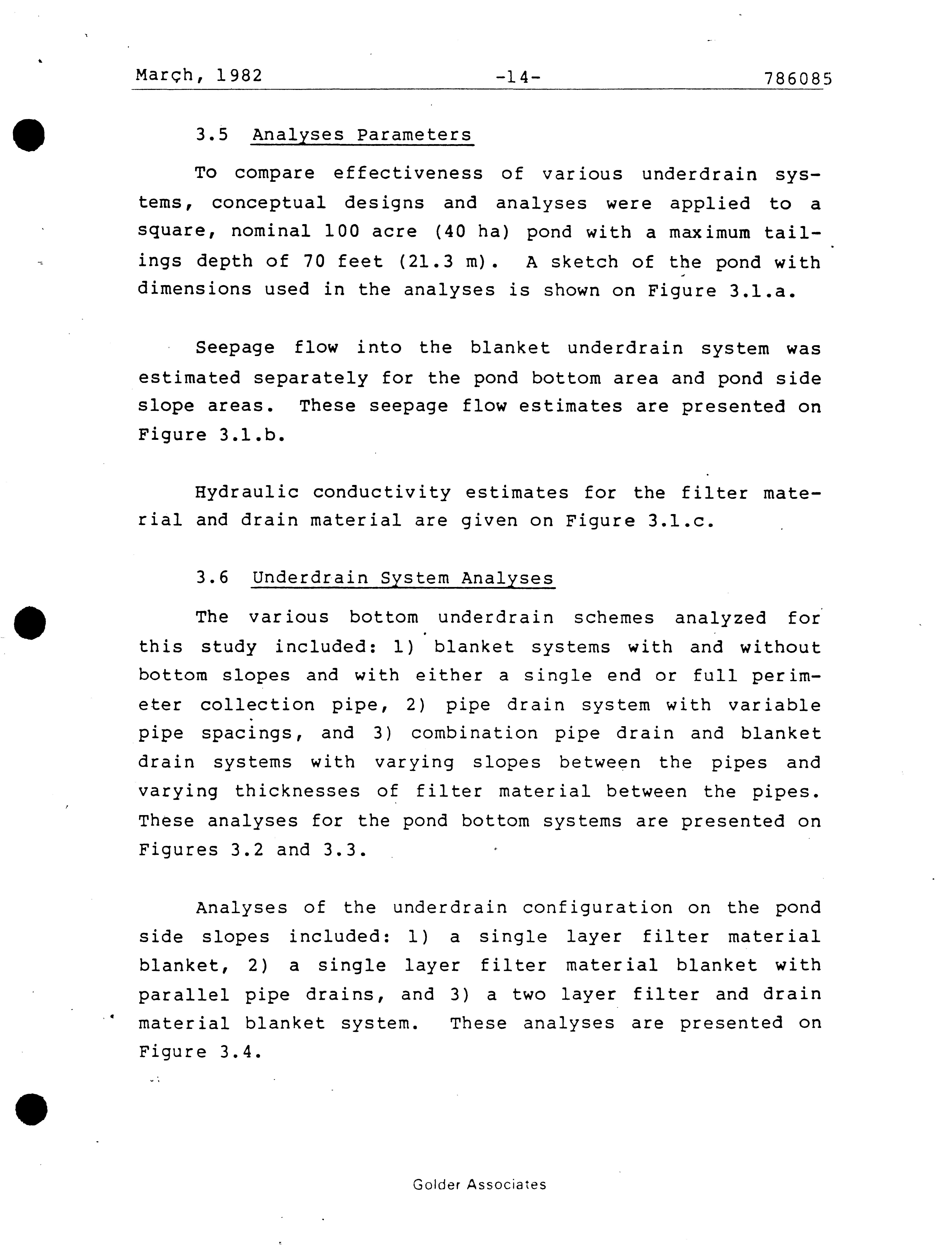 March, 1982 -14- 786085

3.5 Analyses Parameters

To compare effectiveness of various underdrain systems, conceptual designs and analyses were applied to a square, nominal 100 acre (40 ha) pond with a maximum tailings depth of 70 feet (21.3 m). A sketch of the pond with dimensions used in the analyses is shown on Figure 3.1.a.

Seepage flow into the blanket underdrain system was estimated separately for the pond bottom area and pond side slope areas. These seepage flow estimates are presented on Figure 3.1.b.

Hydraulic conductivity estimates for the filter material and drain material are given on Figure 3.1.c.

3.6 Underdrain System Analyses

The various bottom underdrain schemes analyzed for this study included: 1) blanket systems with and without bottom slopes and with either a single end or full perimeter collection pipe, 2) pipe drain system with variable pipe spacings, and 3) combination pipe drain and blanket drain systems with varying slopes between the pipes and varying thicknesses of filter material between the pipes. These analyses for the pond bottom systems are presented on Figures 3.2 and 3.3.

Analyses of the underdrain configuration on the pond side slopes included: 1) a single layer filter material blanket, 2) a single layer filter material blanket with parallel pipe drains, and 3) a two layer filter and drain material blanket system. These analyses are presented on Figure 3.4.

Golder Associates